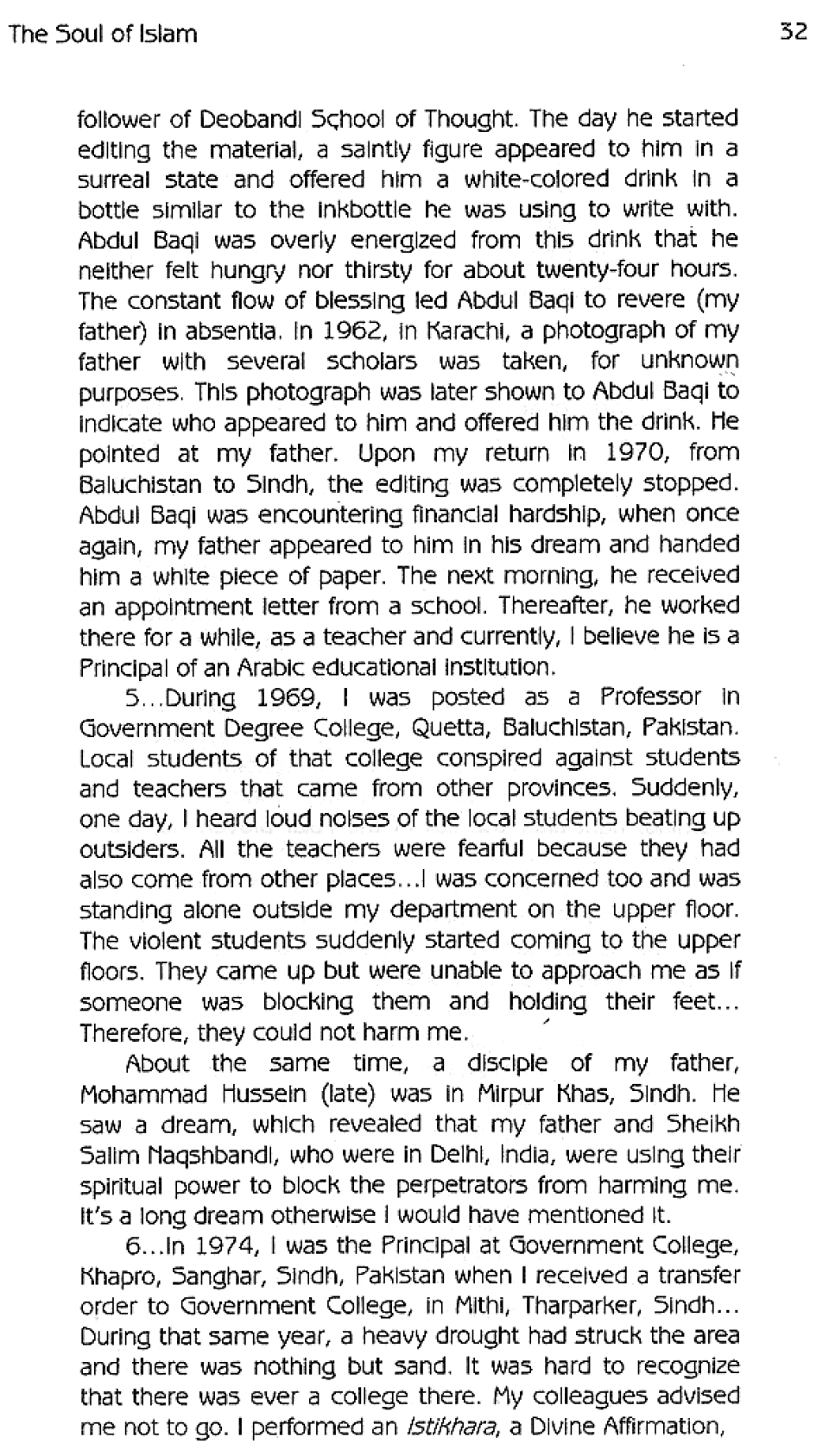 The Soul of Islam 32

follower of Deobandi School of Thought. The day he started editing the material, a saintly figure appeared to him in a surreal state and offered him a white-colored drink in a bottle similar to the inkbottle he was using to write with. Abdul Baqi was overly energized from this drink that he neither felt hungry nor thirsty for about twenty-four hours. The constant flow of blessing led Abdul Baqi to revere (my father) in absentia. In 1962, in Karachi, a photograph of my father with several scholars was taken, for unknown purposes. This photograph was later shown to Abdul Baqi to indicate who appeared to him and offered him the drink. He pointed at my father. Upon my return in 1970, from Baluchistan to Sindh, the editing was completely stopped. Abdul Baqi was encountering financial hardship, when once again, my father appeared to him in his dream and handed him a white piece of paper. The next morning, he received an appointment letter from a school. Thereafter, he worked there for a while, as a teacher and currently, I believe he is a Principal of an Arabic educational institution.

5...During 1969, I was posted as a Professor in Government Degree College, Quetta, Baluchistan, Pakistan. Local students of that college conspired against students and teachers that came from other provinces. Suddenly, one day, I heard loud noises of the local students beating up outsiders. All the teachers were fearful because they had also come from other places...I was concerned too and was standing alone outside my department on the upper floor. The violent students suddenly started coming to the upper floors. They came up but were unable to approach me as if someone was blocking them and holding their feet... Therefore, they could not harm me.

About the same time, a disciple of my father, Mohammad Hussein (late) was in Mirpur Khas, Sindh. He saw a dream, which revealed that my father and Sheikh Salim Naqshbandi, who were in Delhi, India, were using their spiritual power to block the perpetrators from harming me. It's a long dream otherwise I would have mentioned it.

6...In 1974, I was the Principal at Government College, Khapro, Sanghar, Sindh, Pakistan when I received a transfer order to Government College, in Mithi, Tharparker, Sindh... During that same year, a heavy drought had struck the area and there was nothing but sand. It was hard to recognize that there was ever a college there. My colleagues advised me not to go. I performed an Istikhara, a Divine Affirmation,